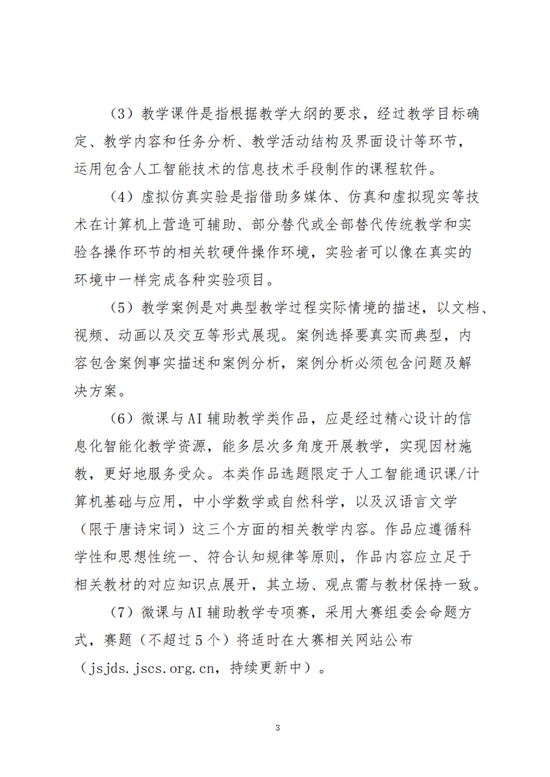 （3）教学课件是指根据教学大纲的要求，经过教学目标确定、教学内容和任务分析、教学活动结构及界面设计等环节，运用包含人工智能技术的信息技术手段制作的课程软件。

（4）虚拟仿真实验是指借助多媒体、仿真和虚拟现实等技术在计算机上营造可辅助、部分替代或全部替代传统教学和实验各操作环节的相关软硬件操作环境，实验者可以像在真实的环境中一样完成各种实验项目。

（5）教学案例是对典型教学过程实际情境的描述，以文档、视频、动画以及交互等形式展现。案例选择要真实而典型，内容包含案例事实描述和案例分析，案例分析必须包含问题及解决方案。

（6）微课与AI辅助教学类作品，应是经过精心设计的信息化智能化教学资源，能多层次多角度开展教学，实现因材施教，更好地服务受众。本类作品选题限定于人工智能通识课/计算机基础与应用，中小学数学或自然科学，以及汉语言文学（限于唐诗宋词）这三个方面的相关教学内容。作品应遵循科学性和思想性统一、符合认知规律等原则，作品内容应立足于相关教材的对应知识点展开，其立场、观点需与教材保持一致。

（7）微课与AI辅助教学专项赛，采用大赛组委会命题方式，赛题（不超过5个）将适时在大赛相关网站公布（jsjds.jscs.org.cn，持续更新中）。

3